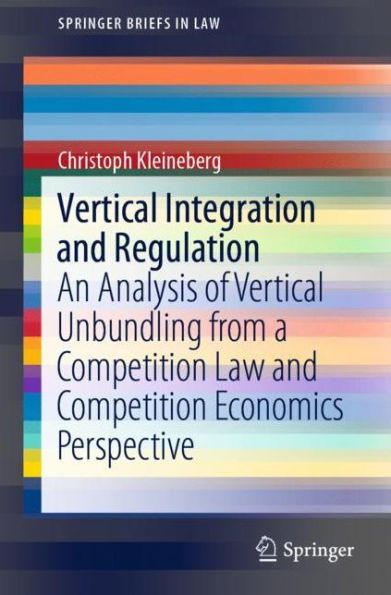 SPRINGER BRIEFS IN LAW

Christoph Kleineberg

Vertical Integration and Regulation

An Analysis of Vertical Unbundling from a Competition Law and Competition Economics Perspective

Springer